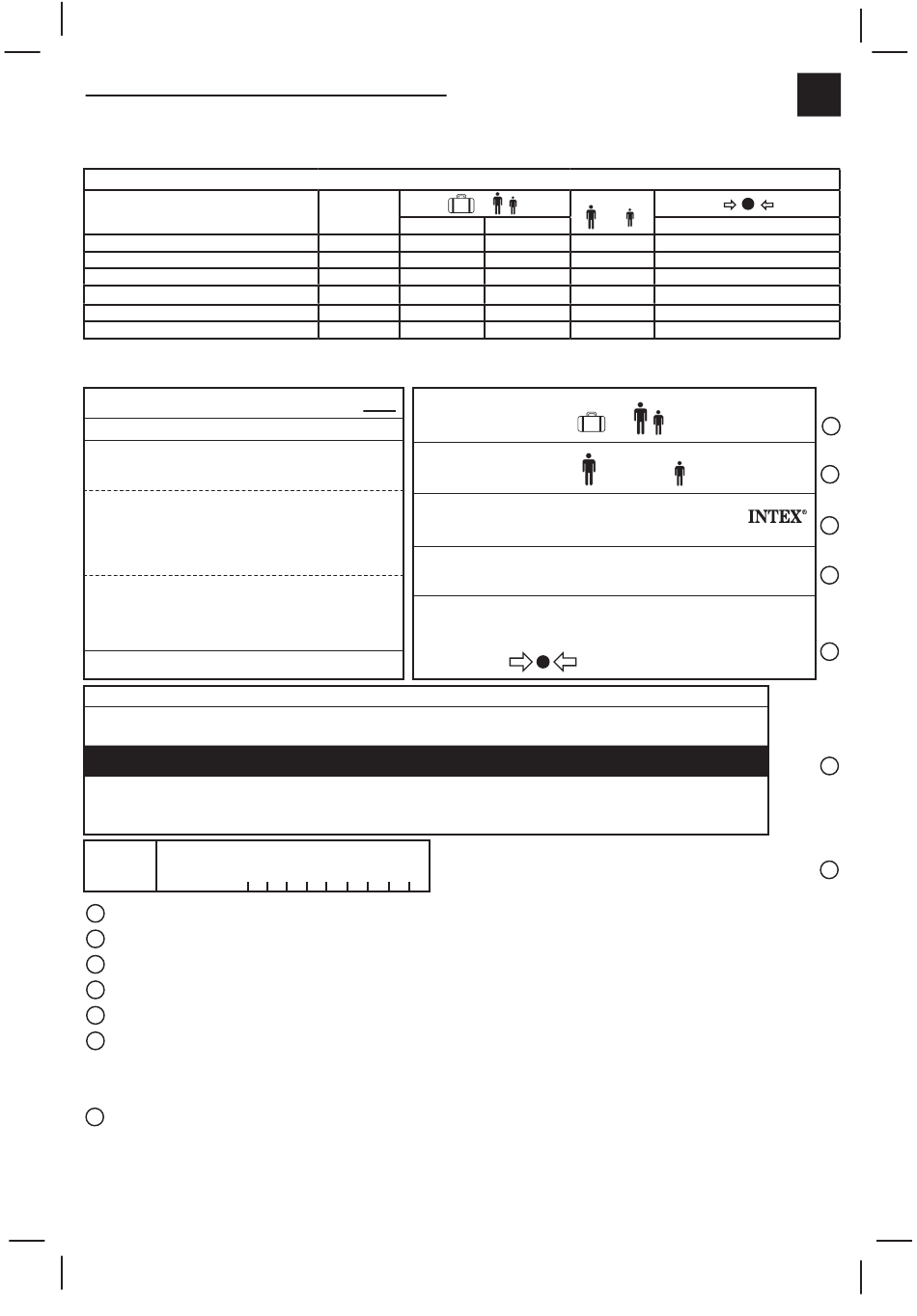 INTEX®